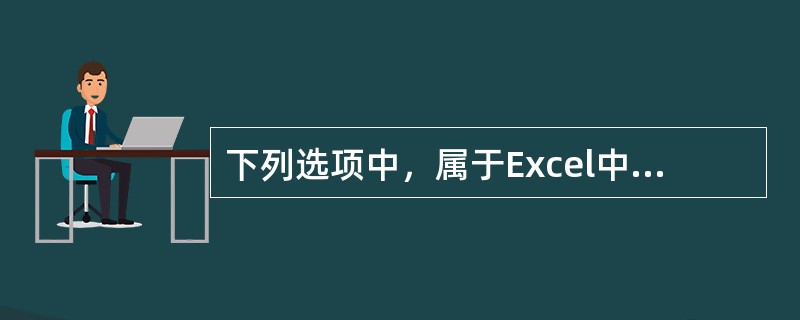 下列选项中，属于Excel中...